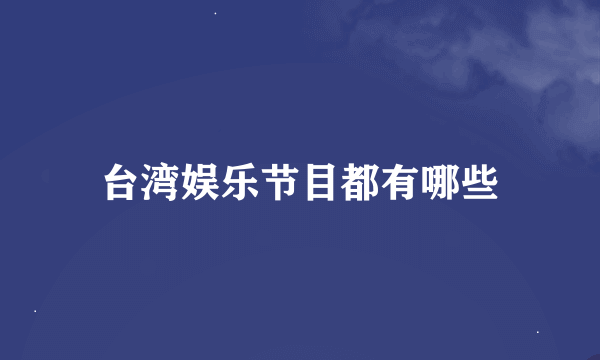 台湾娱乐节目都有哪些